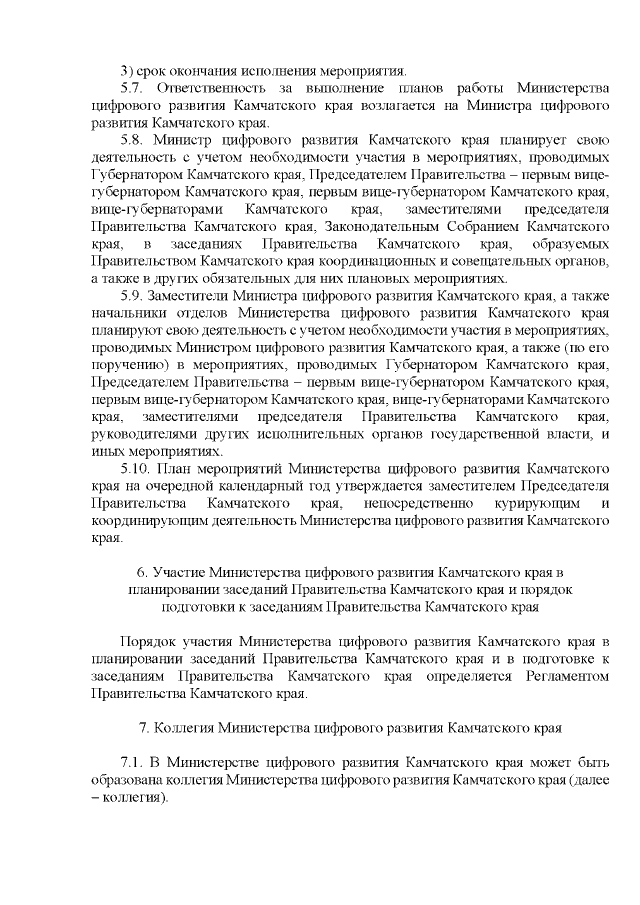 3) срок окончания исполнения мероприятия.

5.7. Ответственность за выполнение планов работы Министерства цифрового развития Камчатского края возлагается на Министра цифрового развития Камчатского края.

5.8. Министр цифрового развития Камчатского края планирует свою деятельность с учетом необходимости участия в мероприятиях, проводимых Губернатором Камчатского края, Председателем Правительства – первым вице-губернатором Камчатского края, первым вице-губернатором Камчатского края, вице-губернаторами Камчатского края, заместителями председателя Правительства Камчатского края, Законодательным Собранием Камчатского края, в заседаниях Правительства Камчатского края, образуемых Правительством Камчатского края координационных и совещательных органов, а также в других обязательных для них плановых мероприятиях.

5.9. Заместители Министра цифрового развития Камчатского края, а также начальники отделов Министерства цифрового развития Камчатского края планируют свою деятельность с учетом необходимости участия в мероприятиях, проводимых Министром цифрового развития Камчатского края, а также (по его поручению) в мероприятиях, проводимых Губернатором Камчатского края, Председателем Правительства – первым вице-губернатором Камчатского края, первым вице-губернатором Камчатского края, вице-губернаторами Камчатского края, заместителями председателя Правительства Камчатского края, руководителями других исполнительных органов государственной власти, и иных мероприятиях.

5.10. План мероприятий Министерства цифрового развития Камчатского края на очередной календарный год утверждается заместителем Председателя Правительства Камчатского края, непосредственно курирующим и координирующим деятельность Министерства цифрового развития Камчатского края.

6. Участие Министерства цифрового развития Камчатского края в планировании заседаний Правительства Камчатского края и порядок подготовки к заседаниям Правительства Камчатского края

Порядок участия Министерства цифрового развития Камчатского края в планировании заседаний Правительства Камчатского края и в подготовке к заседаниям Правительства Камчатского края определяется Регламентом Правительства Камчатского края.

7. Коллегия Министерства цифрового развития Камчатского края

7.1. В Министерстве цифрового развития Камчатского края может быть образована коллегия Министерства цифрового развития Камчатского края (далее – коллегия).